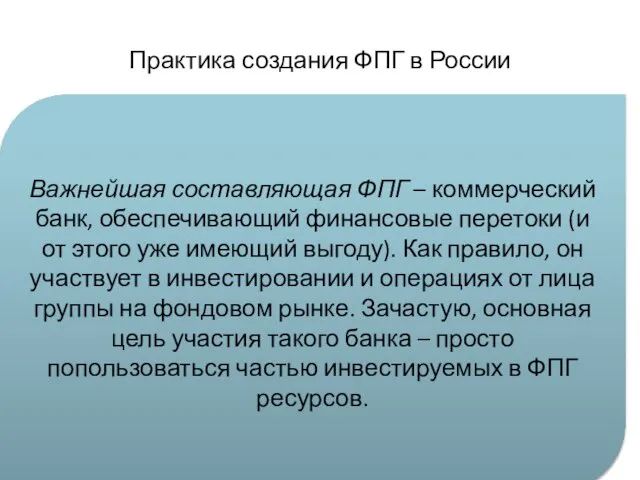 Практика создания ФПГ в России

Важнейшая составляющая ФПГ – коммерческий банк, обеспечивающий финансовые перетоки (и от этого уже имеющий выгоду). Как правило, он участвует в инвестировании и операциях от лица группы на фондовом рынке. Зачастую, основная цель участия такого банка – просто попользоваться частью инвестируемых в ФПГ ресурсов.